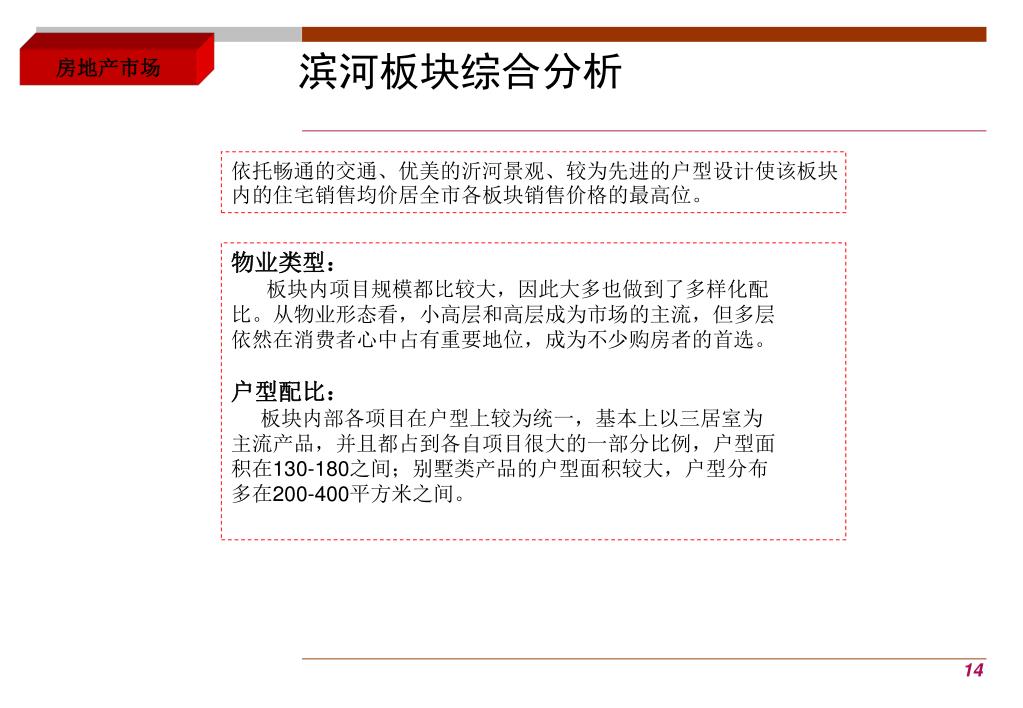 房地产市场

滨河板块综合分析

依托畅通的交通、优美的沂河景观、较为先进的户型设计使该板块内的住宅销售均价居全市各板块销售价格的最高位。

物业类型：
板块内项目规模都比较大，因此大多也做到了多样化配比。从物业形态看，小高层和高层成为市场的主流，但多层依然在消费者心中占有重要地位，成为不少购房者的首选。

户型配比：
板块内部各项目在户型上较为统一，基本上以三居室为主流产品，并且都占到各自项目很大的一部分比例，户型面积在130-180之间；别墅类产品的户型面积较大，户型分布多在200-400平方米之间。

14